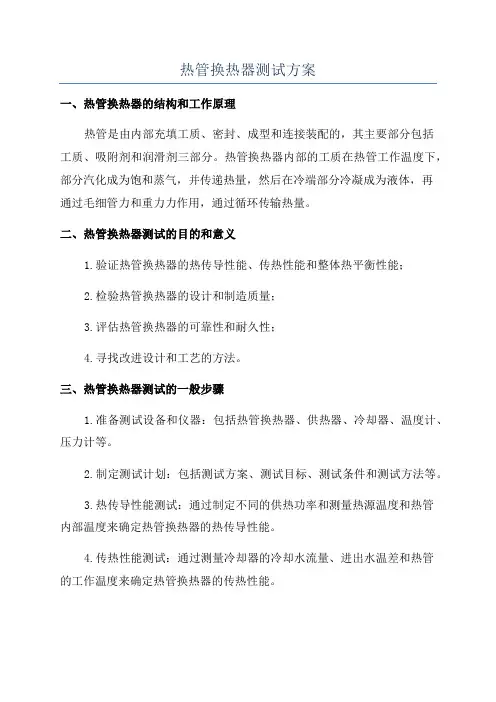 热管换热器测试方案

一、热管换热器的结构和工作原理

热管是由内部充填工质、密封、成型和连接装配的，其主要部分包括工质、吸附剂和润滑剂三部分。热管换热器内部的工质在热管工作温度下，部分汽化成为饱和蒸气，并传递热量，然后在冷端部分冷凝成为液体，再通过毛细管力和重力力作用，通过循环传输热量。

二、热管换热器测试的目的和意义

1.验证热管换热器的热传导性能、传热性能和整体热平衡性能；

2.检验热管换热器的设计和制造质量；

3.评估热管换热器的可靠性和耐久性；

4.寻找改进设计和工艺的方法。

三、热管换热器测试的一般步骤

1.准备测试设备和仪器：包括热管换热器、供热器、冷却器、温度计、压力计等。

2.制定测试计划：包括测试方案、测试目标、测试条件和测试方法等。

3.热传导性能测试：通过制定不同的供热功率和测量热源温度和热管内部温度来确定热管换热器的热传导性能。

4.传热性能测试：通过测量冷却器的冷却水流量、进出水温差和热管的工作温度来确定热管换热器的传热性能。